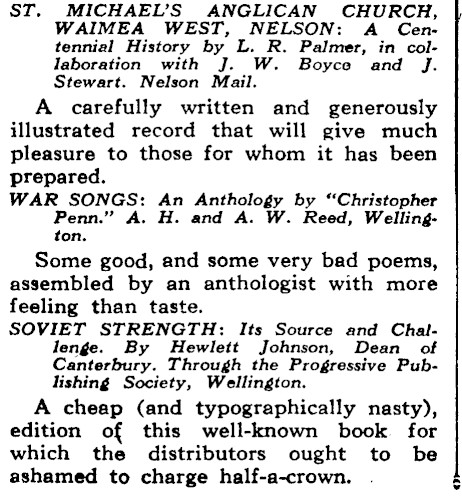 ST. MICHAEL'S ANGLICAN CHURCH, WAIMEA WEST, NELSON: A Centennial History by L. R. Palmer, in collaboration with J. W. Boyce and J. Stewart. Nelson Mail.

A carefully written and generously illustrated record that will give much pleasure to those for whom it has been prepared.

WAR SONGS: An Anthology by "Christopher Penn." A. H. and A. W. Reed, Wellington.

Some good, and some very bad poems, assembled by an anthologist with more feeling than taste.

SOVIET STRENGTH: Its Source and Challenge. By Hewlett Johnson, Dean of Canterbury. Through the Progressive Publishing Society, Wellington.

A cheap (and typographically nasty), edition of this well-known book for which the distributors ought to be ashamed to charge half-a-crown.